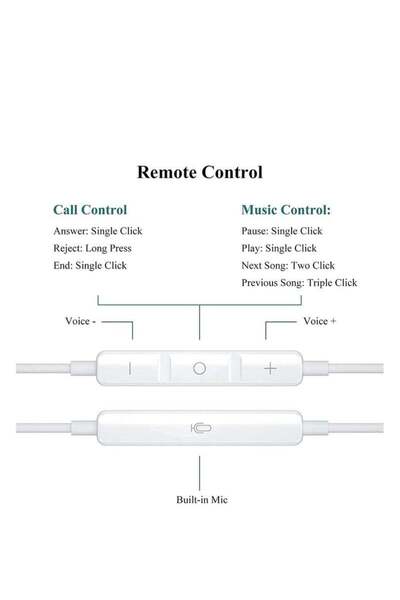 Remote Control

Call Control
Answer: Single Click
Reject: Long Press
End: Single Click

Music Control:
Pause: Single Click
Play: Single Click
Next Song: Two Click
Previous Song: Triple Click

Voice -

Voice +

Built-in Mic